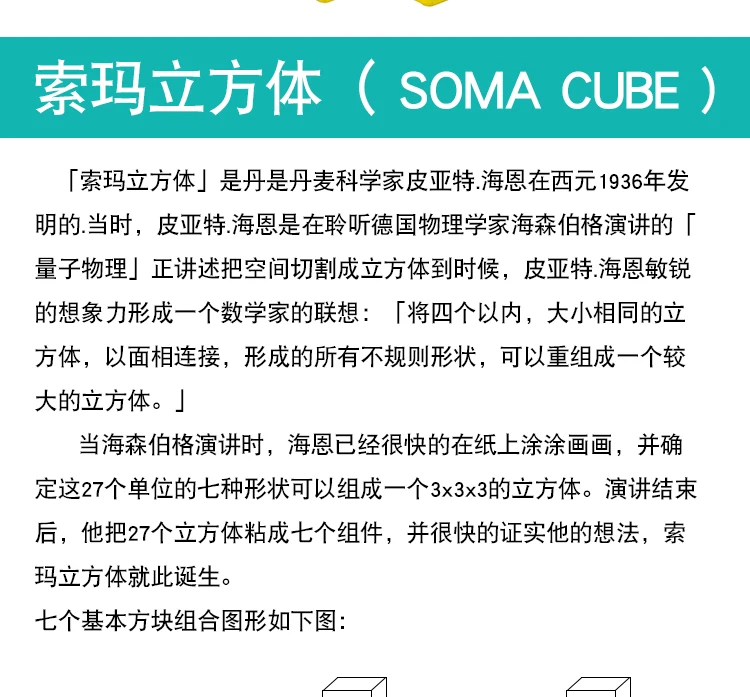 索玛立方体（SOMA CUBE）

「索玛立方体」是丹是丹麦科学家皮亚特.海恩在西元1936年发明的.当时，皮亚特.海恩是在聆听德国物理学家海森伯格演讲的「量子物理」正讲述把空间切割成立方体到时候，皮亚特.海恩敏锐的想象力形成一个数学家的联想：「将四个以内，大小相同的立方体，以面相连接，形成的所有不规则形状，可以重组成一个较大的立方体。」

当海森伯格演讲时，海恩已经很快的在纸上涂涂画画，并确定这27个单位的七种形状可以组成一个3×3×3的立方体。演讲结束后，他把27个立方体粘成七个组件，并很快的证实他的想法，索玛立方体就此诞生。

七个基本方块组合图形如下图：